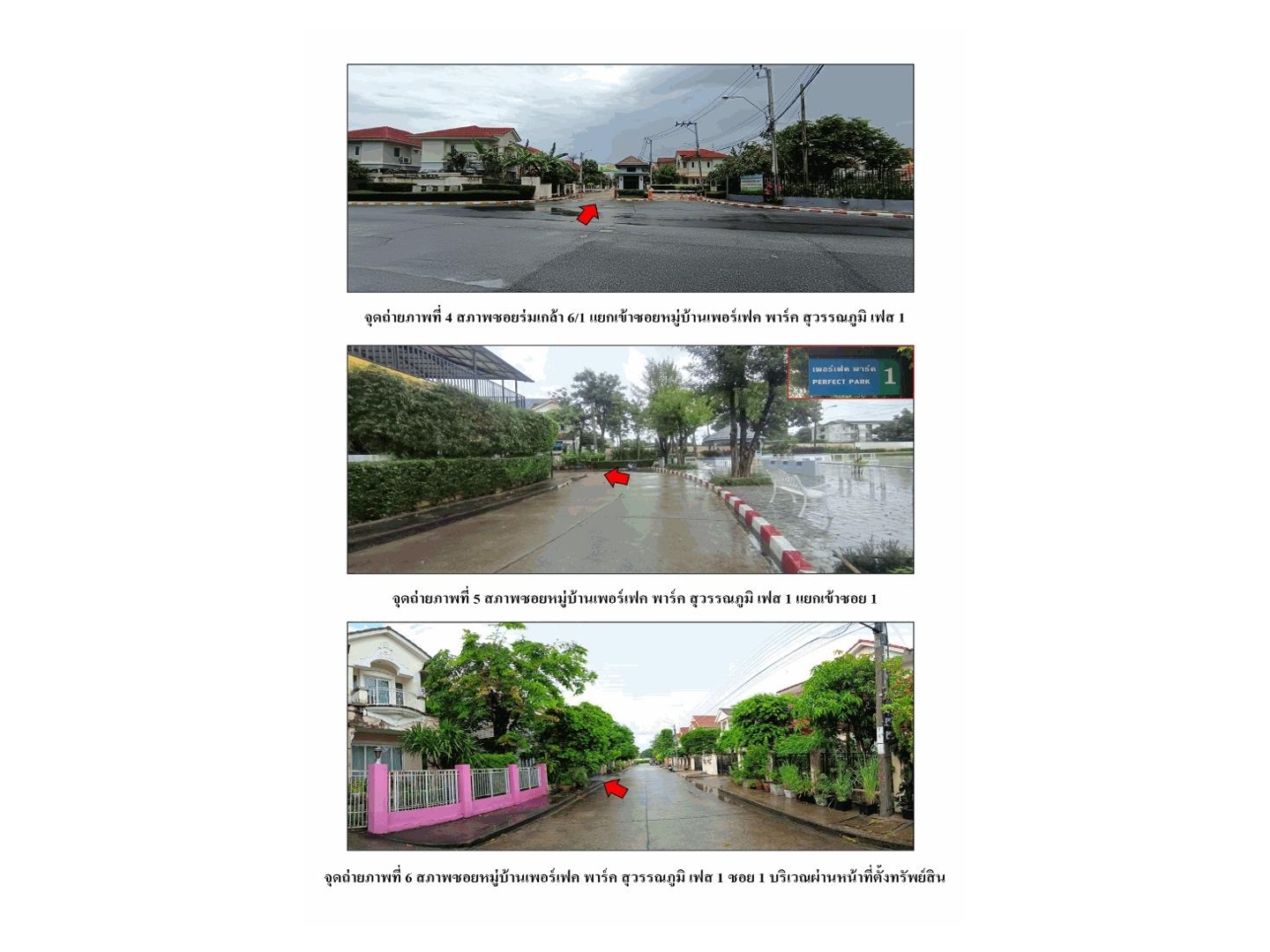 จุดถ่ายภาพที่ 4 สภาพซอยร่มเกล้า 6/1 แยกเข้าซอยหมู่บ้านเพอร์เฟค พาร์ค สุวรรณภูมิ เฟส 1

เพอร์เฟค พาร์ค
PERFECT PARK
1

จุดถ่ายภาพที่ 5 สภาพซอยหมู่บ้านเพอร์เฟค พาร์ค สุวรรณภูมิ เฟส 1 แยกเข้าซอย 1

จุดถ่ายภาพที่ 6 สภาพซอยหมู่บ้านเพอร์เฟค พาร์ค สุวรรณภูมิ เฟส 1 ซอย 1 บริเวณผ่านหน้าที่ตั้งทรัพย์สิน